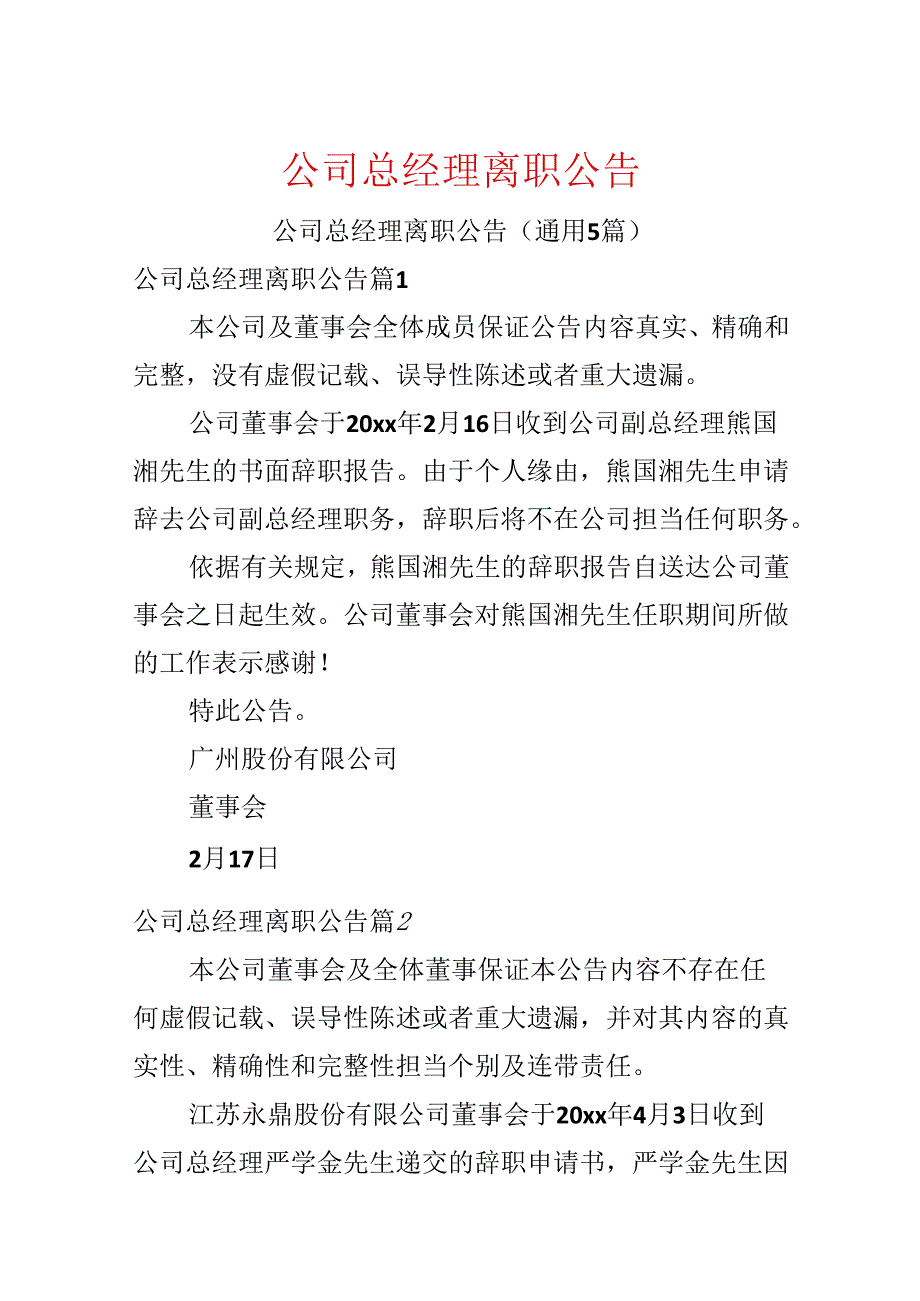 公司总经理离职公告

公司总经理离职公告（通用5篇）

公司总经理离职公告篇1

本公司及董事会全体成员保证公告内容真实、精确和完整，没有虚假记载、误导性陈述或者重大遗漏。

公司董事会于20xx年2月16日收到公司副总经理熊国湘先生的书面辞职报告。由于个人缘由，熊国湘先生申请辞去公司副总经理职务，辞职后将不在公司担当任何职务。

依据有关规定，熊国湘先生的辞职报告自送达公司董事会之日起生效。公司董事会对熊国湘先生任职期间所做的工作表示感谢！

特此公告。

广州股份有限公司

董事会

2月17日

公司总经理离职公告篇2

本公司董事会及全体董事保证本公告内容不存在任何虚假记载、误导性陈述或者重大遗漏，并对其内容的真实性、精确性和完整性担当个别及连带责任。

江苏永鼎股份有限公司董事会于20xx年4月3日收到公司总经理严学金先生递交的辞职申请书，严学金先生因